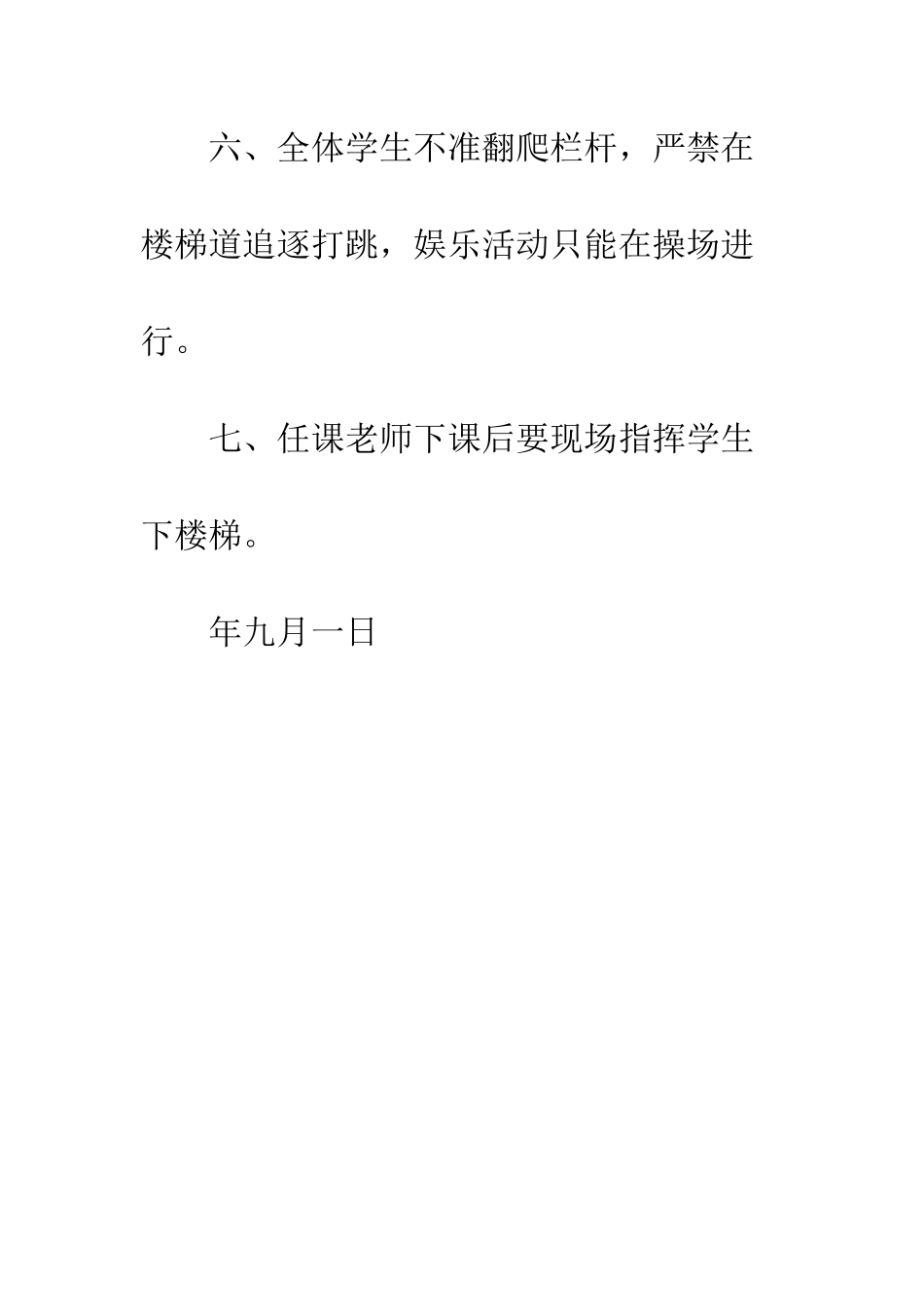 六、全体学生不准翻爬栏杆，严禁在楼梯道追逐打跳，娱乐活动只能在操场进行。

七、任课老师下课后要现场指挥学生下楼梯。

年九月一日